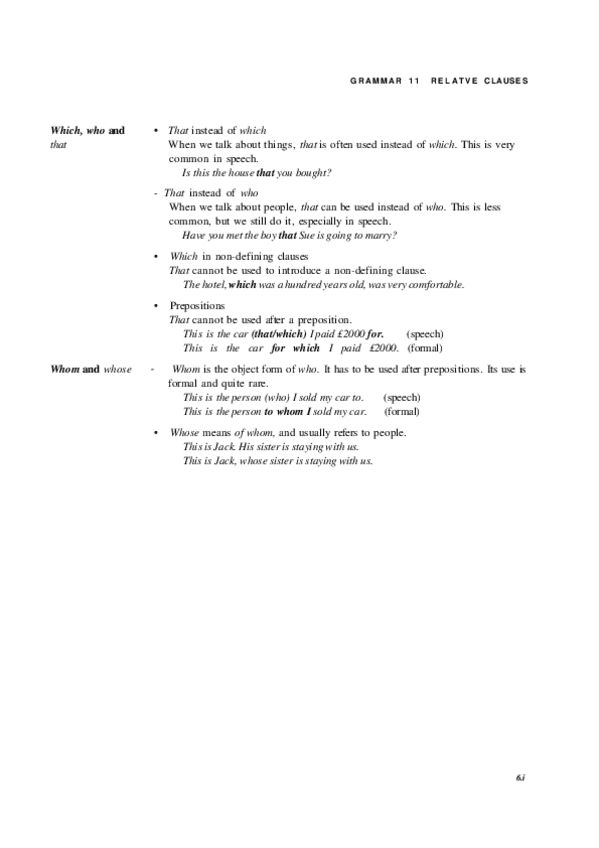 GRAMMAR 11 RELATVE CLAUSES

Which, who and that

• That instead of which
When we talk about things, that is often used instead of which. This is very common in speech.
Is this the house that you bought?

- That instead of who
When we talk about people, that can be used instead of who. This is less common, but we still do it, especially in speech.
Have you met the boy that Sue is going to marry?

• Which in non-defining clauses
That cannot be used to introduce a non-defining clause.
The hotel, which was a hundred years old, was very comfortable.

• Prepositions
That cannot be used after a preposition.
This is the car (that/which) I paid £2000 for. (speech)
This is the car for which I paid £2000. (formal)

Whom and whose

- Whom is the object form of who. It has to be used after prepositions. Its use is formal and quite rare.
This is the person (who) I sold my car to. (speech)
This is the person to whom I sold my car. (formal)

• Whose means of whom, and usually refers to people.
This is Jack. His sister is staying with us.
This is Jack, whose sister is staying with us.

6.i